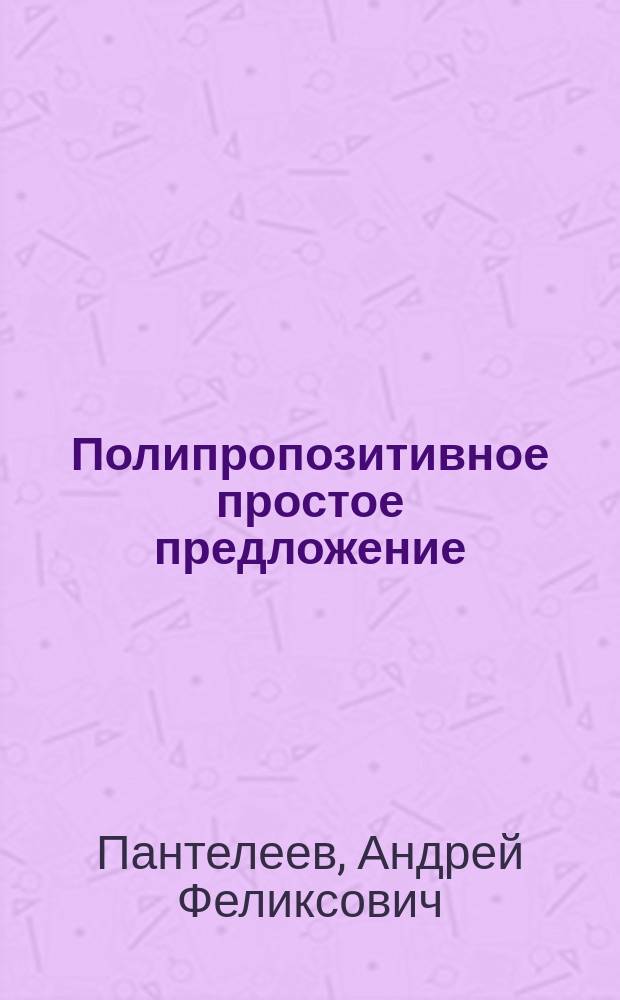 Полипропозитивное простое предложение

Пантелеев, Андрей Феликсович